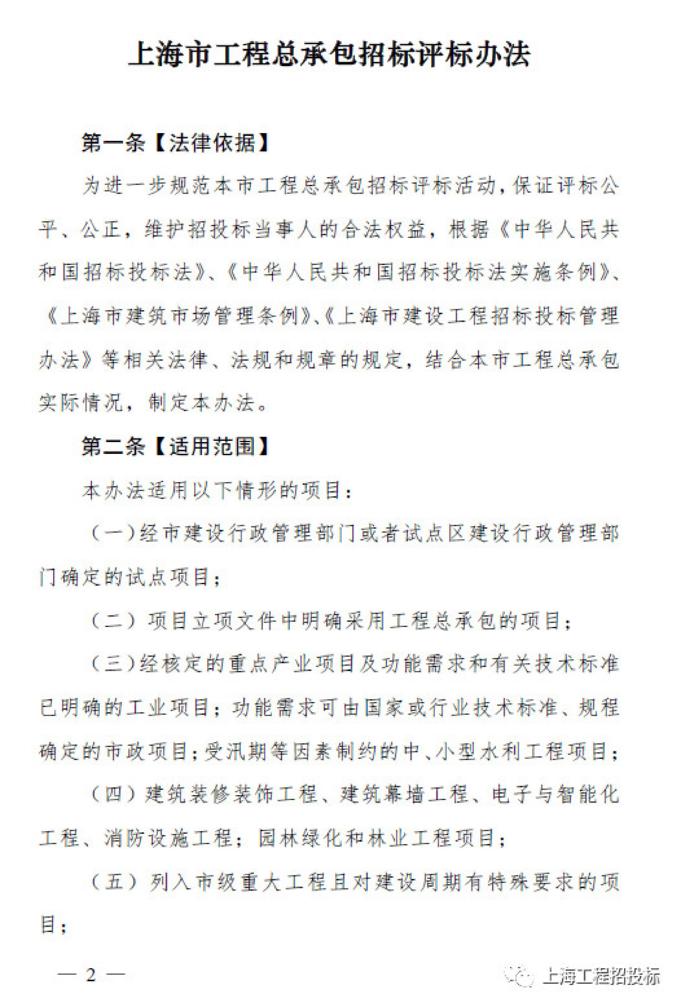 上海市工程总承包招标评标办法

第一条【法律依据】

为进一步规范本市工程总承包招标评标活动，保证评标公平、公正，维护招投标当事人的合法权益，根据《中华人民共和国招标投标法》、《中华人民共和国招标投标法实施条例》、《上海市建筑市场管理条例》、《上海市建设工程招标投标管理办法》等相关法律、法规和规章的规定，结合本市工程总承包实际情况，制定本办法。

第二条【适用范围】

本办法适用以下情形的项目：

（一）经市建设行政管理部门或者试点区建设行政管理部门确定的试点项目；

（二）项目立项文件中明确采用工程总承包的项目；

（三）经核定的重点产业项目及功能需求和有关技术标准已明确的工业项目；功能需求可由国家或行业技术标准、规程确定的市政项目；受汛期等因素制约的中、小型水利工程项目；

（四）建筑装修装饰工程、建筑幕墙工程、电子与智能化工程、消防设施工程；园林绿化和林业工程项目；

（五）列入市级重大工程且对建设周期有特殊要求的项目；

— 2 —

上海工程招投标